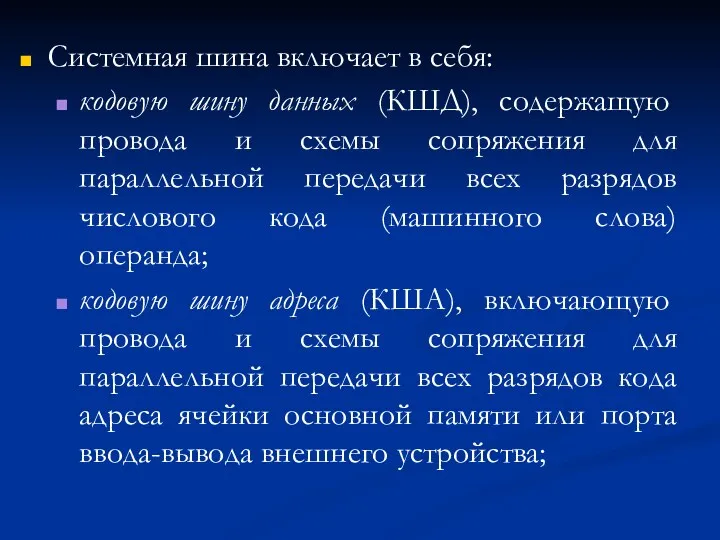 Системная шина включает в себя:

кодовую шину данных (КШД), содержащую провода и схемы сопряжения для параллельной передачи всех разрядов числового кода (машинного слова) операнда;

кодовую шину адреса (КША), включающую провода и схемы сопряжения для параллельной передачи всех разрядов кода адреса ячейки основной памяти или порта ввода-вывода внешнего устройства;